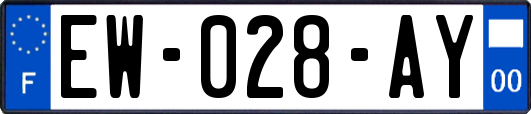 F
EW-028-AY
00